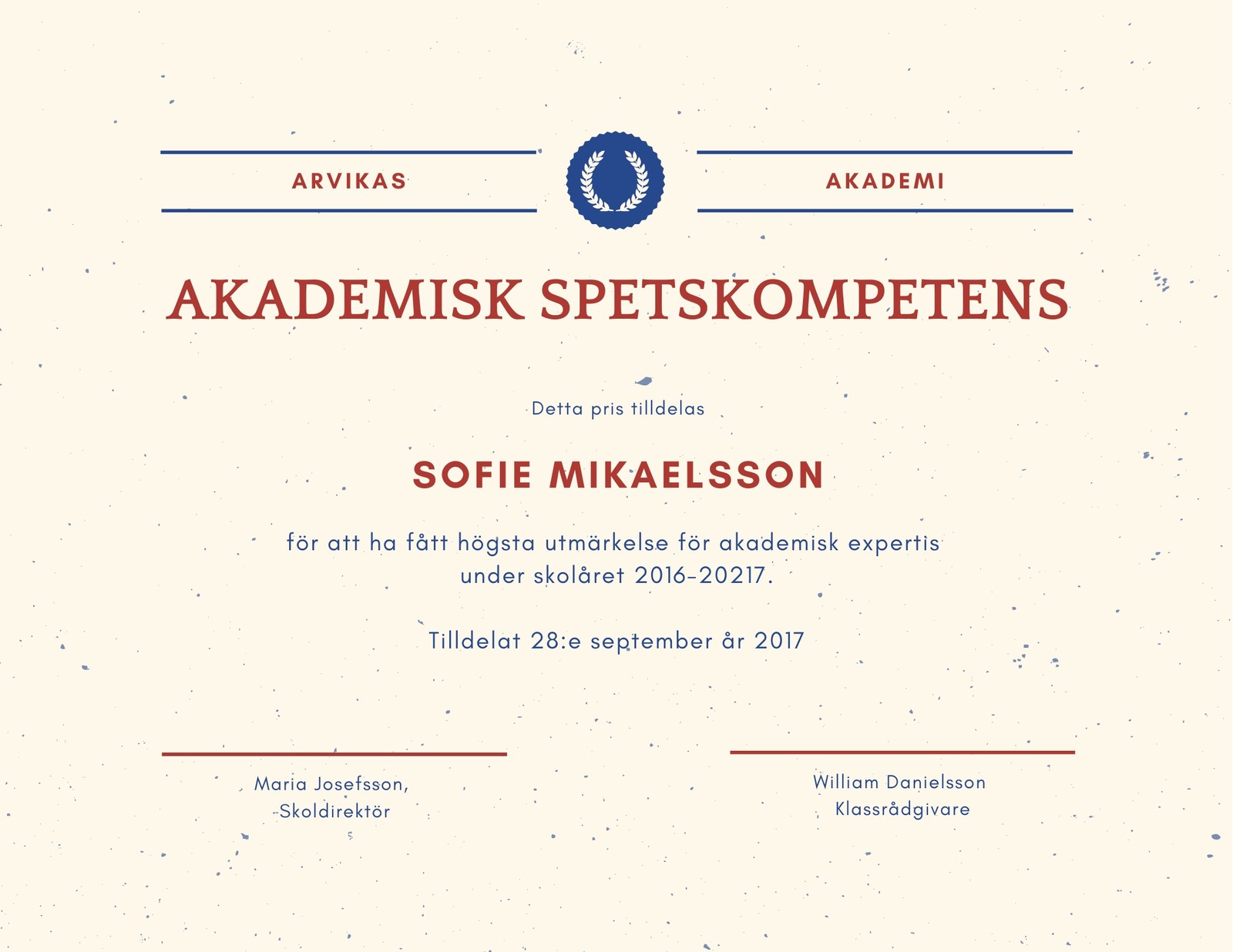 ARVIKAS

AKADEMI

AKADEMISK SPETSKOMPETENS

Detta pris tilldelas

SOFIE MIKAELSSON

för att ha fått högsta utmärkelse för akademisk expertis under skolåret 2016-20217.

Tilldelat 28:e september år 2017

Maria Josefsson,
Skoldirektör

William Danielsson
Klassrådgivare